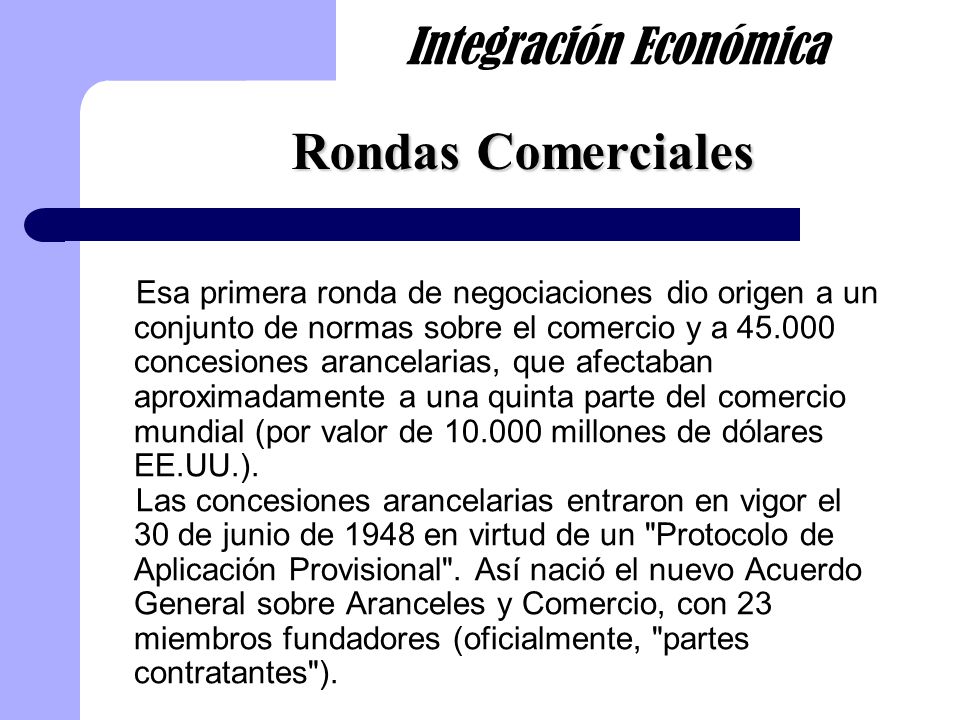 Integración Económica

Rondas Comerciales

Esa primera ronda de negociaciones dio origen a un conjunto de normas sobre el comercio y a 45.000 concesiones arancelarias, que afectaban aproximadamente a una quinta parte del comercio mundial (por valor de 10.000 millones de dólares EE.UU.).

Las concesiones arancelarias entraron en vigor el 30 de junio de 1948 en virtud de un "Protocolo de Aplicación Provisional". Así nació el nuevo Acuerdo General sobre Aranceles y Comercio, con 23 miembros fundadores (oficialmente, "partes contratantes").